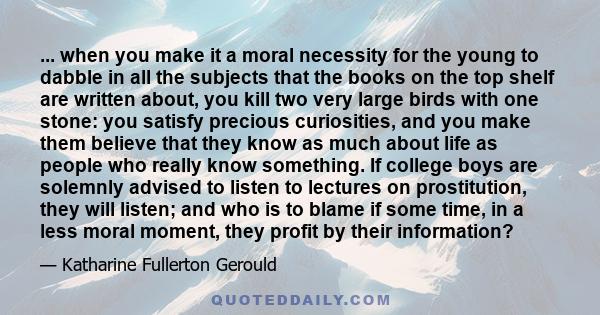 ... when you make it a moral necessity for the young to dabble in all the subjects that the books on the top shelf are written about, you kill two very large birds with one stone: you satisfy precious curiosities, and you make them believe that they know as much about life as people who really know something. If college boys are solemnly advised to listen to lectures on prostitution, they will listen; and who is to blame if some time, in a less moral moment, they profit by their information?

— Katharine Fullerton Gerould

QUOTEDDAILY.COM